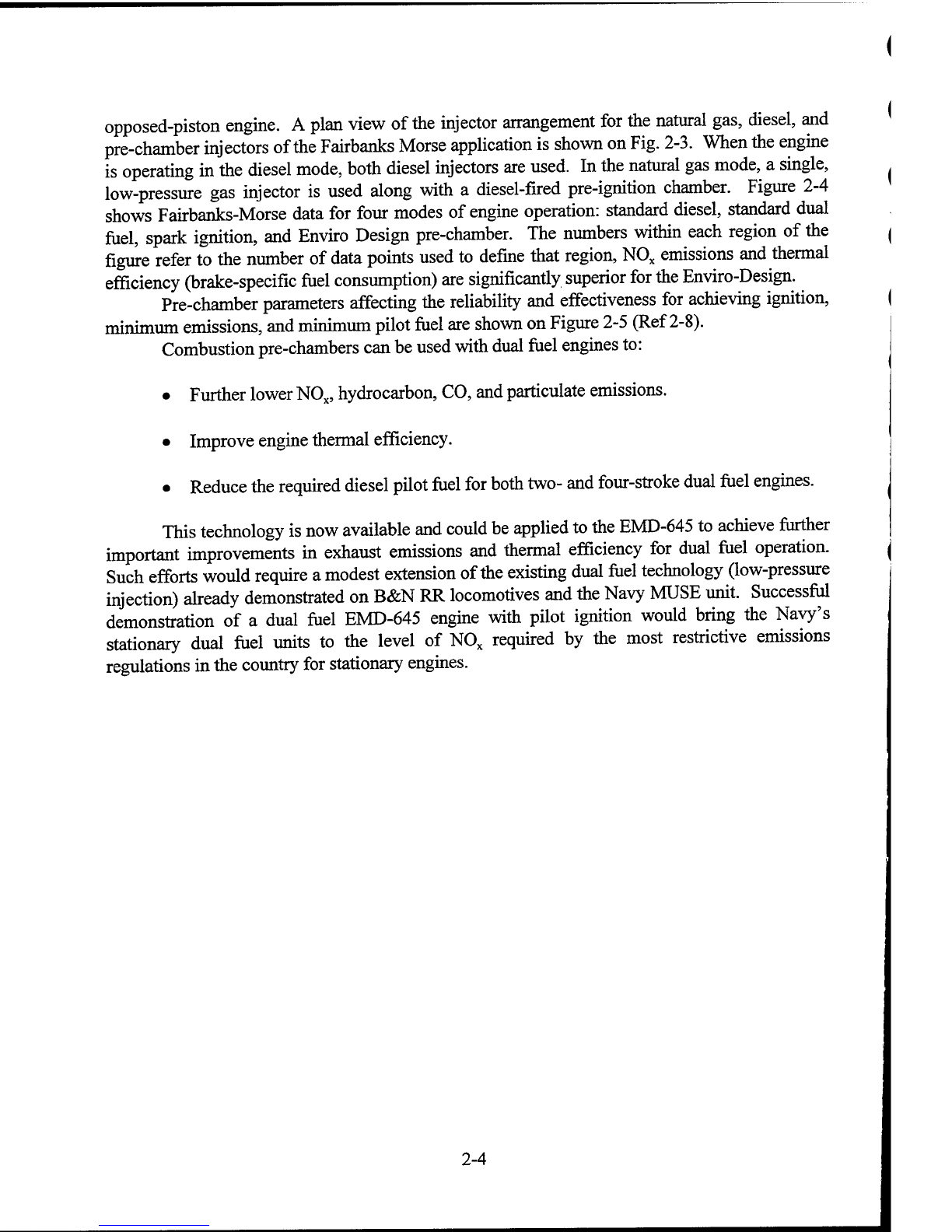 opposed-piston engine. A plan view of the injector arrangement for the natural gas, diesel, and pre-chamber injectors of the Fairbanks Morse application is shown on Fig. 2-3. When the engine is operating in the diesel mode, both diesel injectors are used. In the natural gas mode, a single, low-pressure gas injector is used along with a diesel-fired pre-ignition chamber. Figure 2-4 shows Fairbanks-Morse data for four modes of engine operation: standard diesel, standard dual fuel, spark ignition, and Enviro Design pre-chamber. The numbers within each region of the figure refer to the number of data points used to define that region, $NO_x$ emissions and thermal efficiency (brake-specific fuel consumption) are significantly superior for the Enviro-Design.

Pre-chamber parameters affecting the reliability and effectiveness for achieving ignition, minimum emissions, and minimum pilot fuel are shown on Figure 2-5 (Ref 2-8).

Combustion pre-chambers can be used with dual fuel engines to:

• Further lower $NO_x$, hydrocarbon, CO, and particulate emissions.

• Improve engine thermal efficiency.

• Reduce the required diesel pilot fuel for both two- and four-stroke dual fuel engines.

This technology is now available and could be applied to the EMD-645 to achieve further important improvements in exhaust emissions and thermal efficiency for dual fuel operation. Such efforts would require a modest extension of the existing dual fuel technology (low-pressure injection) already demonstrated on B&N RR locomotives and the Navy MUSE unit. Successful demonstration of a dual fuel EMD-645 engine with pilot ignition would bring the Navy's stationary dual fuel units to the level of $NO_x$ required by the most restrictive emissions regulations in the country for stationary engines.

2-4